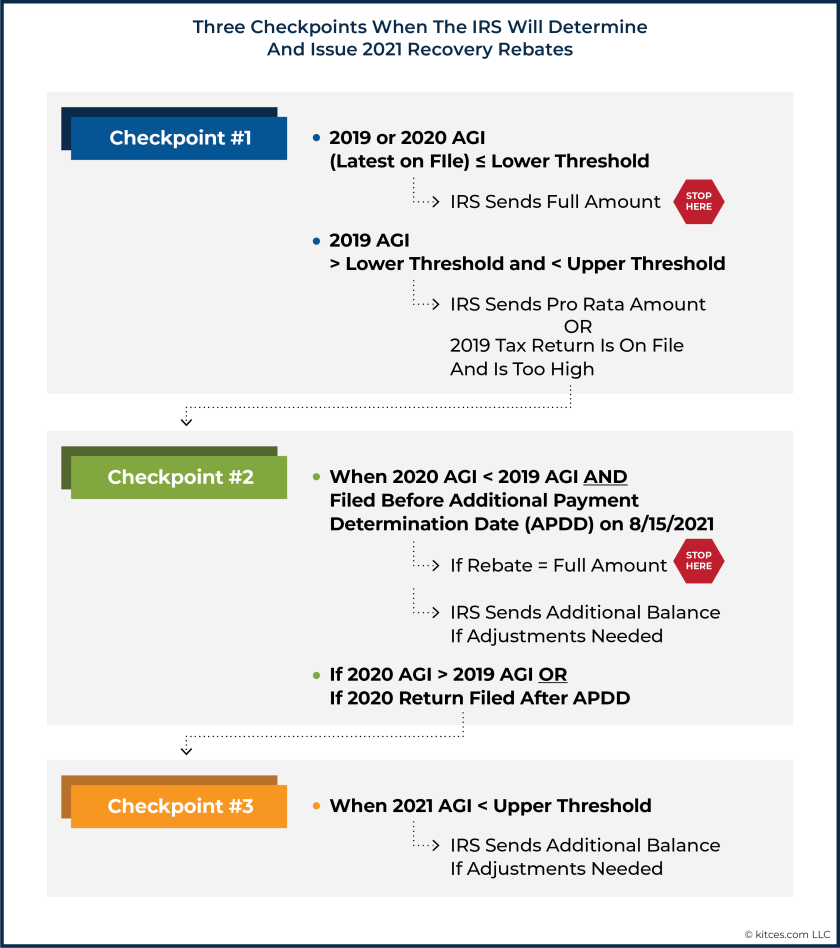 Three Checkpoints When The IRS Will Determine And Issue 2021 Recovery Rebates

Checkpoint #1

• 2019 or 2020 AGI (Latest on FIle) ≤ Lower Threshold

IRS Sends Full Amount

STOP HERE

• 2019 AGI > Lower Threshold and < Upper Threshold

IRS Sends Pro Rata Amount
OR
2019 Tax Return Is On File And Is Too High

Checkpoint #2

• When 2020 AGI < 2019 AGI AND Filed Before Additional Payment Determination Date (APDD) on 8/15/2021

If Rebate = Full Amount

STOP HERE

IRS Sends Additional Balance If Adjustments Needed

• If 2020 AGI > 2019 AGI OR If 2020 Return Filed After APDD

Checkpoint #3

• When 2021 AGI < Upper Threshold

IRS Sends Additional Balance If Adjustments Needed

© kitces.com LLC